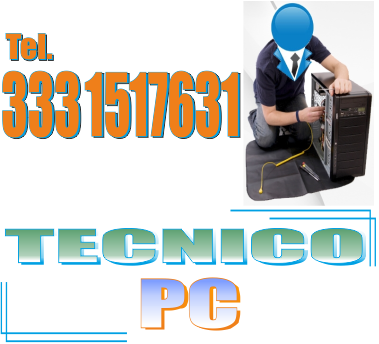 Tel.
333 1517631

TECNICO
PC